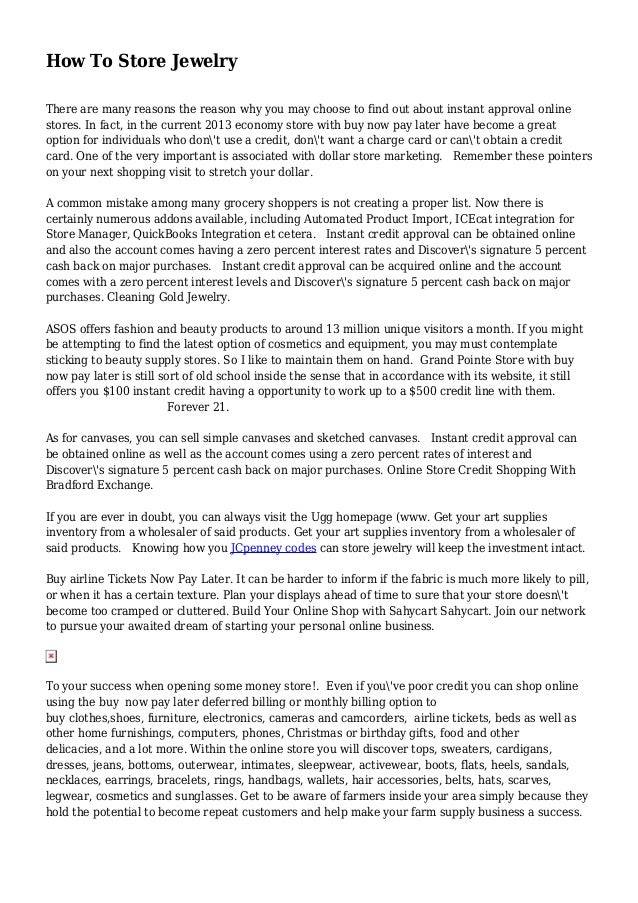 How To Store Jewelry

There are many reasons the reason why you may choose to find out about instant approval online stores. In fact, in the current 2013 economy store with buy now pay later have become a great option for individuals who don\'t use a credit, don\'t want a charge card or can\'t obtain a credit card. One of the very important is associated with dollar store marketing.   Remember these pointers on your next shopping visit to stretch your dollar.

A common mistake among many grocery shoppers is not creating a proper list. Now there is certainly numerous addons available, including Automated Product Import, ICEcat integration for Store Manager, QuickBooks Integration et cetera.   Instant credit approval can be obtained online and also the account comes having a zero percent interest rates and Discover\'s signature 5 percent cash back on major purchases.   Instant credit approval can be acquired online and the account comes with a zero percent interest levels and Discover\'s signature 5 percent cash back on major purchases. Cleaning Gold Jewelry.

ASOS offers fashion and beauty products to around 13 million unique visitors a month. If you might be attempting to find the latest option of cosmetics and equipment, you may must contemplate sticking to beauty supply stores. So I like to maintain them on hand.  Grand Pointe Store with buy now pay later is still sort of old school inside the sense that in accordance with its website, it still offers you $100 instant credit having a opportunity to work up to a $500 credit line with them. Forever 21.

As for canvases, you can sell simple canvases and sketched canvases.   Instant credit approval can be obtained online as well as the account comes using a zero percent rates of interest and Discover\'s signature 5 percent cash back on major purchases. Online Store Credit Shopping With Bradford Exchange.

If you are ever in doubt, you can always visit the Ugg homepage (www. Get your art supplies inventory from a wholesaler of said products. Get your art supplies inventory from a wholesaler of said products.   Knowing how you JCpenney codes can store jewelry will keep the investment intact.

Buy airline Tickets Now Pay Later. It can be harder to inform if the fabric is much more likely to pill, or when it has a certain texture. Plan your displays ahead of time to sure that your store doesn\'t become too cramped or cluttered. Build Your Online Shop with Sahycart Sahycart. Join our network to pursue your awaited dream of starting your personal online business.

To your success when opening some money store!.  Even if you\'ve poor credit you can shop online using the buy  now pay later deferred billing or monthly billing option to buy clothes,shoes, furniture, electronics, cameras and camcorders,  airline tickets, beds as well as other home furnishings, computers, phones, Christmas or birthday gifts, food and other delicacies, and a lot more. Within the online store you will discover tops, sweaters, cardigans, dresses, jeans, bottoms, outerwear, intimates, sleepwear, activewear, boots, flats, heels, sandals, necklaces, earrings, bracelets, rings, handbags, wallets, hair accessories, belts, hats, scarves, legwear, cosmetics and sunglasses. Get to be aware of farmers inside your area simply because they hold the potential to become repeat customers and help make your farm supply business a success.